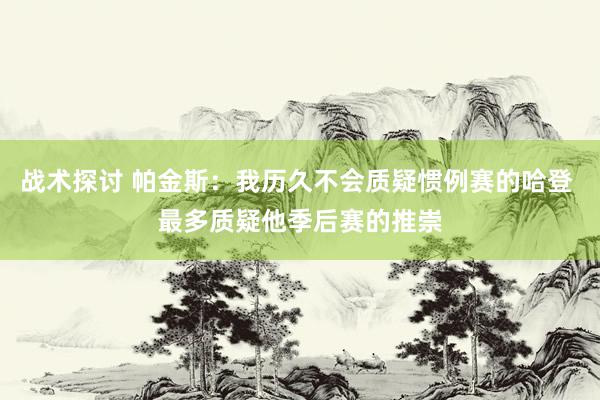 战术探讨 帕金斯：我历久不会质疑惯例赛的哈登 最多质疑他季后赛的推崇